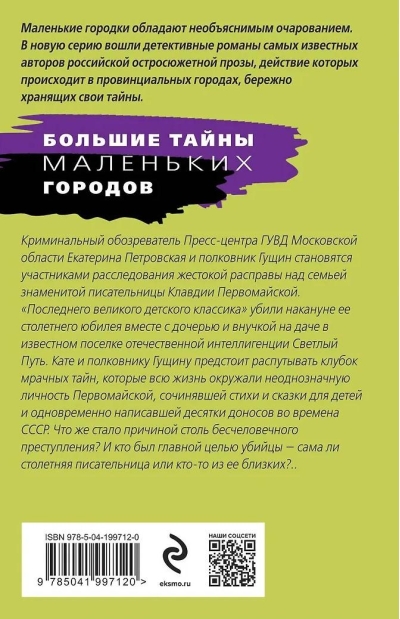 Маленькие городки обладают необъяснимым очарованием. В новую серию вошли детективные романы самых известных авторов российской остросюжетной прозы, действие которых происходит в провинциальных городах, бережно хранящих свои тайны.

БОЛЬШИЕ ТАЙНЫ
МАЛЕНЬКИХ
ГОРОДОВ

Криминальный обозреватель Пресс-центра ГУВД Московской области Екатерина Петровская и полковник Гущин становятся участниками расследования жестокой расправы над семьей знаменитой писательницы Клавдии Первомайской. «Последнего великого детского классика» убили накануне ее столетнего юбилея вместе с дочерью и внучкой на даче в известном поселке отечественной интеллигенции Светлый Путь. Кате и полковнику Гущину предстоит распутывать клубок мрачных тайн, которые всю жизнь окружали неоднозначную личность Первомайской, сочинявшей стихи и сказки для детей и одновременно написавшей десятки доносов во времена СССР. Что же стало причиной столь бесчеловечного преступления? И кто был главной целью убийцы — сама ли столетняя писательница или кто-то из ее близких?..

ISBN 978-5-04-199712-0

9 785041 997120 >

eksmo.ru

НАШИ СОЦСЕТИ